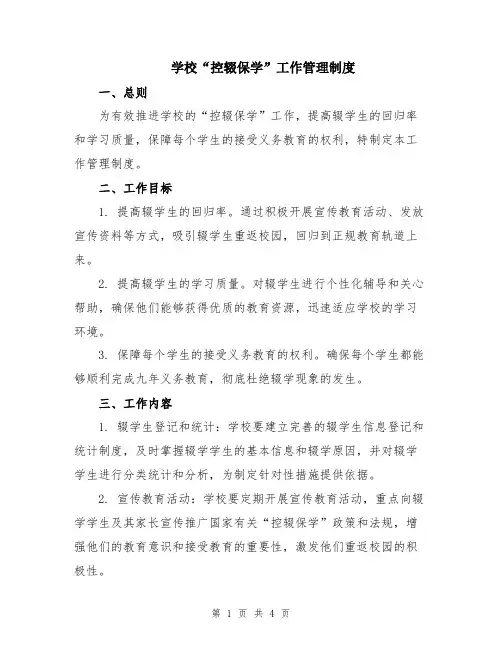 学校“控辍保学”工作管理制度

一、总则

为有效推进学校的“控辍保学”工作，提高辍学生的回归率和学习质量，保障每个学生的接受义务教育的权利，特制定本工作管理制度。

二、工作目标

1. 提高辍学生的回归率。通过积极开展宣传教育活动、发放宣传资料等方式，吸引辍学生重返校园，回归到正规教育轨道上来。

2. 提高辍学生的学习质量。对辍学生进行个性化辅导和关心帮助，确保他们能够获得优质的教育资源，迅速适应学校的学习环境。

3. 保障每个学生的接受义务教育的权利。确保每个学生都能够顺利完成九年义务教育，彻底杜绝辍学现象的发生。

三、工作内容

1. 辍学生登记和统计：学校要建立完善的辍学生信息登记和统计制度，及时掌握辍学学生的基本信息和辍学原因，并对辍学学生进行分类统计和分析，为制定针对性措施提供依据。

2. 宣传教育活动：学校要定期开展宣传教育活动，重点向辍学学生及其家长宣传推广国家有关“控辍保学”政策和法规，增强他们的教育意识和接受教育的重要性，激发他们重返校园的积极性。

第 1 页 共 4 页